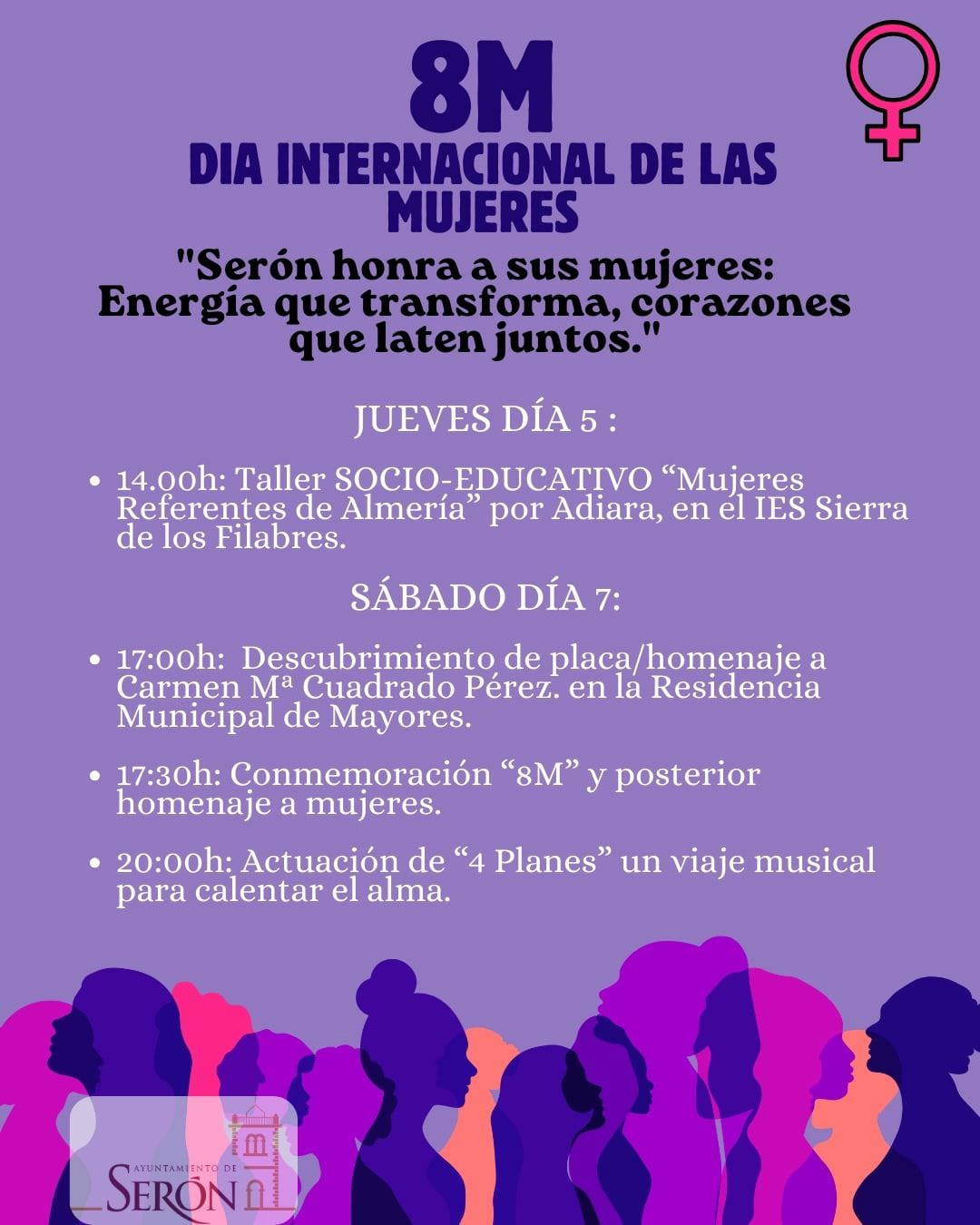 8M
DIA INTERNACIONAL DE LAS MUJERES

"Serón honra a sus mujeres: Energía que transforma, corazones que laten juntos."

JUEVES DÍA 5 :

• 14.00h: Taller SOCIO-EDUCATIVO "Mujeres Referentes de Almería" por Adiara, en el IES Sierra de los Filabres.

SÁBADO DÍA 7:

• 17:00h: Descubrimiento de placa/homenaje a Carmen Mª Cuadrado Pérez. en la Residencia Municipal de Mayores.

• 17:30h: Conmemoración "8M" y posterior homenaje a mujeres.

• 20:00h: Actuación de "4 Planes" un viaje musical para calentar el alma.

AYUNTAMIENTO DE
SERÓN